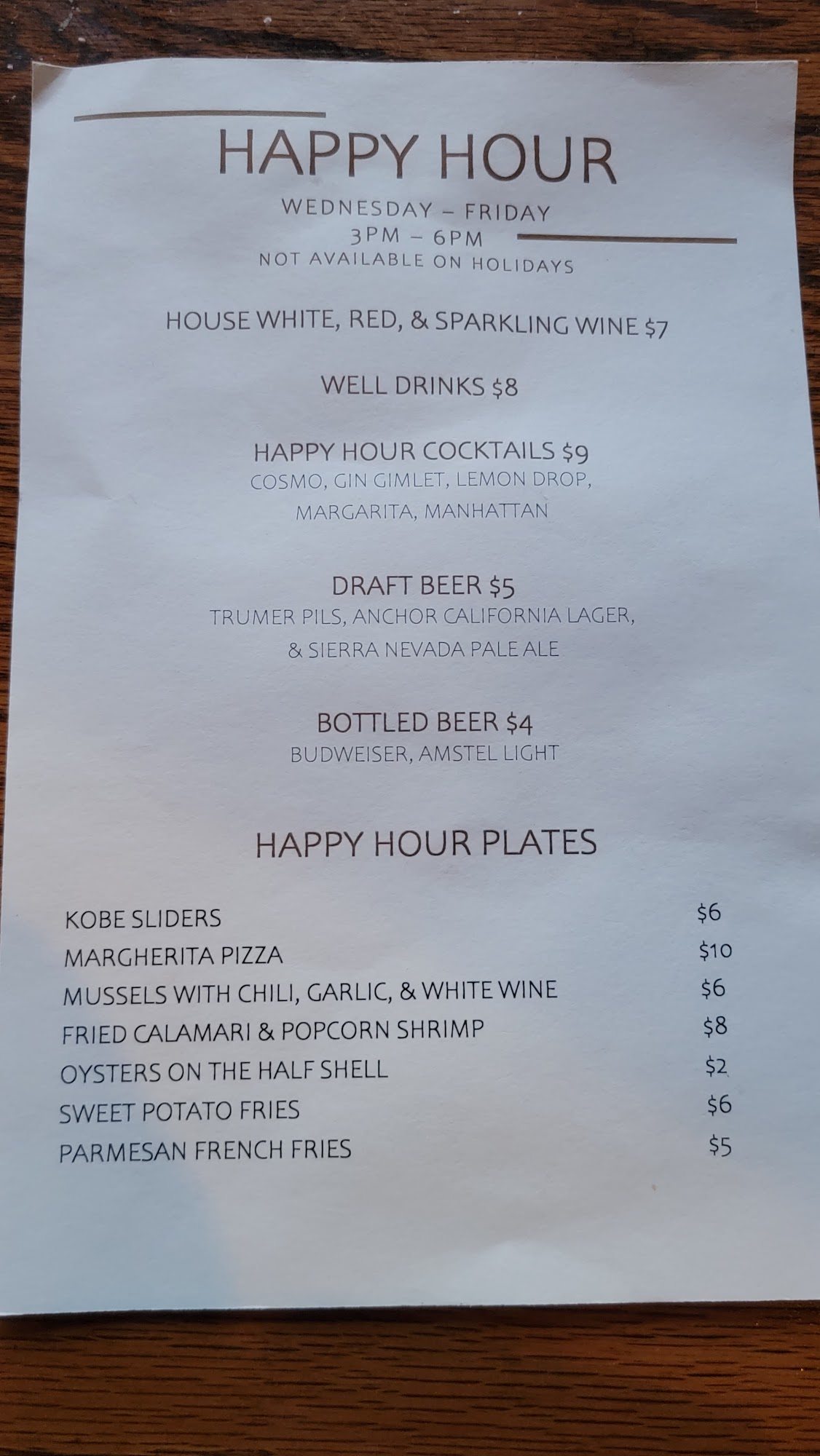 HAPPY HOUR

WEDNESDAY – FRIDAY
3PM – 6PM
NOT AVAILABLE ON HOLIDAYS

HOUSE WHITE, RED, & SPARKLING WINE $7

WELL DRINKS $8

HAPPY HOUR COCKTAILS $9
COSMO, GIN GIMLET, LEMON DROP,
MARGARITA, MANHATTAN

DRAFT BEER $5
TRUMER PILS, ANCHOR CALIFORNIA LAGER,
& SIERRA NEVADA PALE ALE

BOTTLED BEER $4
BUDWEISER, AMSTEL LIGHT

HAPPY HOUR PLATES

KOBE SLIDERS $6
MARGHERITA PIZZA $10
MUSSELS WITH CHILI, GARLIC, & WHITE WINE $6
FRIED CALAMARI & POPCORN SHRIMP $8
OYSTERS ON THE HALF SHELL $2
SWEET POTATO FRIES $6
PARMESAN FRENCH FRIES $5